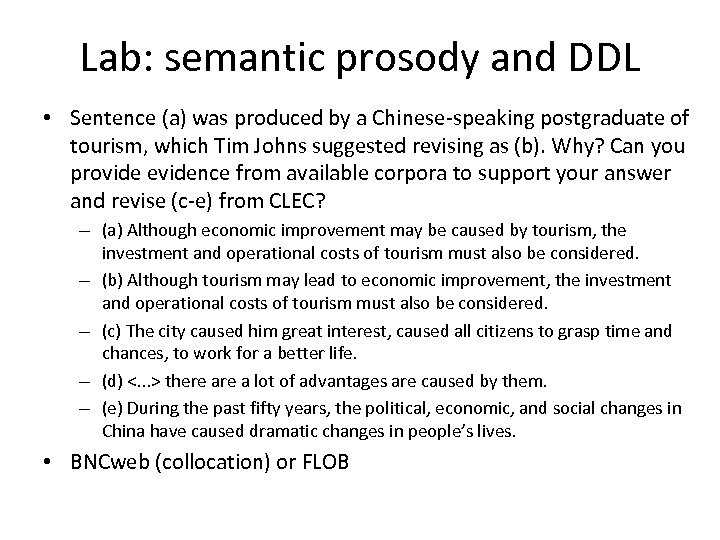 Lab: semantic prosody and DDL

• Sentence (a) was produced by a Chinese-speaking postgraduate of tourism, which Tim Johns suggested revising as (b). Why? Can you provide evidence from available corpora to support your answer and revise (c-e) from CLEC?

– (a) Although economic improvement may be caused by tourism, the investment and operational costs of tourism must also be considered.

– (b) Although tourism may lead to economic improvement, the investment and operational costs of tourism must also be considered.

– (c) The city caused him great interest, caused all citizens to grasp time and chances, to work for a better life.

– (d) <...> there are a lot of advantages are caused by them.

– (e) During the past fifty years, the political, economic, and social changes in China have caused dramatic changes in people's lives.

• BNCweb (collocation) or FLOB